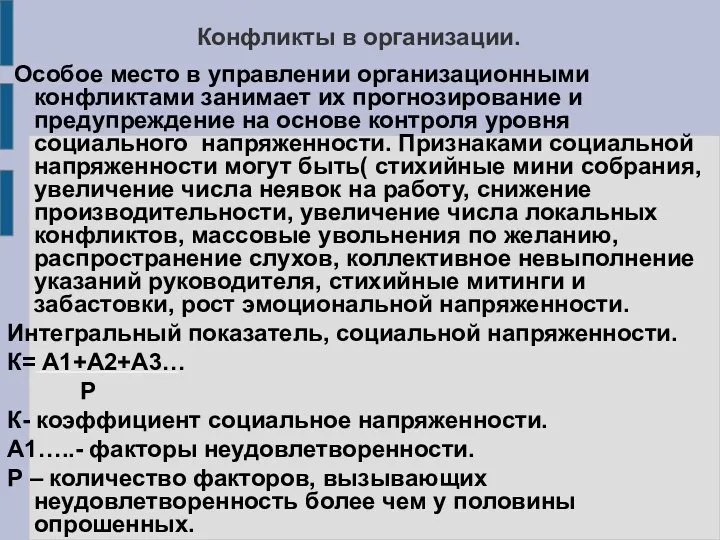 Конфликты в организации.

Особое место в управлении организационными конфликтами занимает их прогнозирование и предупреждение на основе контроля уровня социального напряженности. Признаками социальной напряженности могут быть( стихийные мини собрания, увеличение числа неявок на работу, снижение производительности, увеличение числа локальных конфликтов, массовые увольнения по желанию, распространение слухов, коллективное невыполнение указаний руководителя, стихийные митинги и забастовки, рост эмоциональной напряженности.

Интегральный показатель, социальной напряженности.

К= А1+А2+А3…

Р

К- коэффициент социальное напряженности.

А1…..- факторы неудовлетворенности.

Р – количество факторов, вызывающих неудовлетворенность более чем у половины опрошенных.